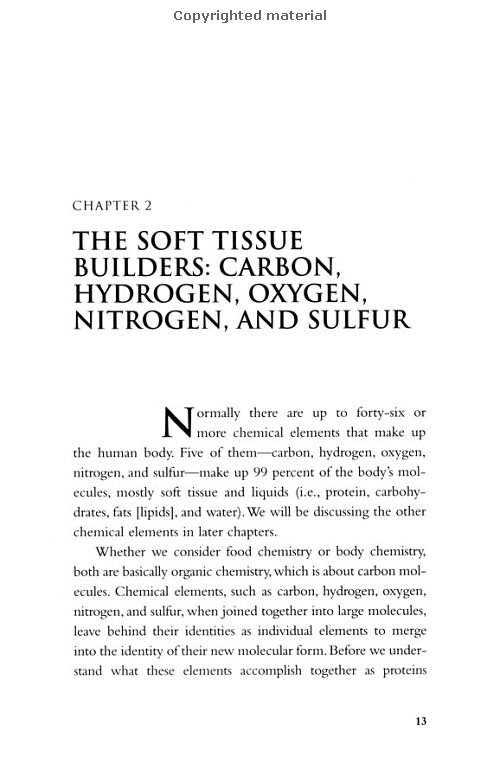 Copyrighted material

CHAPTER 2

THE SOFT TISSUE BUILDERS: CARBON, HYDROGEN, OXYGEN, NITROGEN, AND SULFUR

Normally there are up to forty-six or more chemical elements that make up the human body. Five of them—carbon, hydrogen, oxygen, nitrogen, and sulfur—make up 99 percent of the body's molecules, mostly soft tissue and liquids (i.e., protein, carbohydrates, fats [lipids], and water). We will be discussing the other chemical elements in later chapters.

Whether we consider food chemistry or body chemistry, both are basically organic chemistry, which is about carbon molecules. Chemical elements, such as carbon, hydrogen, oxygen, nitrogen, and sulfur, when joined together into large molecules, leave behind their identities as individual elements to merge into the identity of their new molecular form. Before we understand what these elements accomplish together as proteins

13